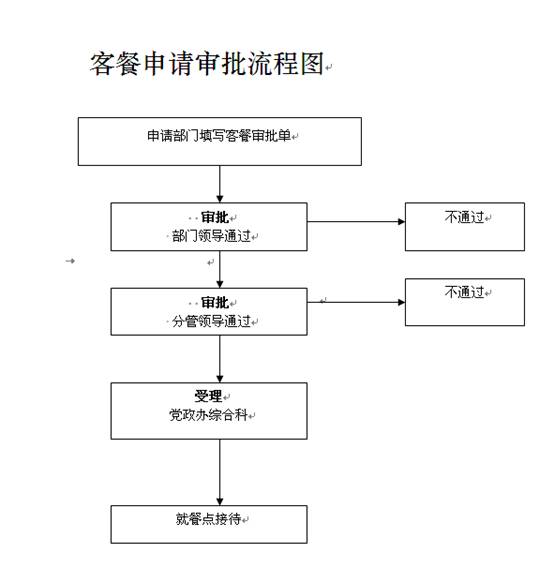 客餐申请审批流程图

申请部门填写客餐审批单

审批
部门领导通过

不通过

审批
分管领导通过

不通过

受理
党政办综合科

就餐点接待